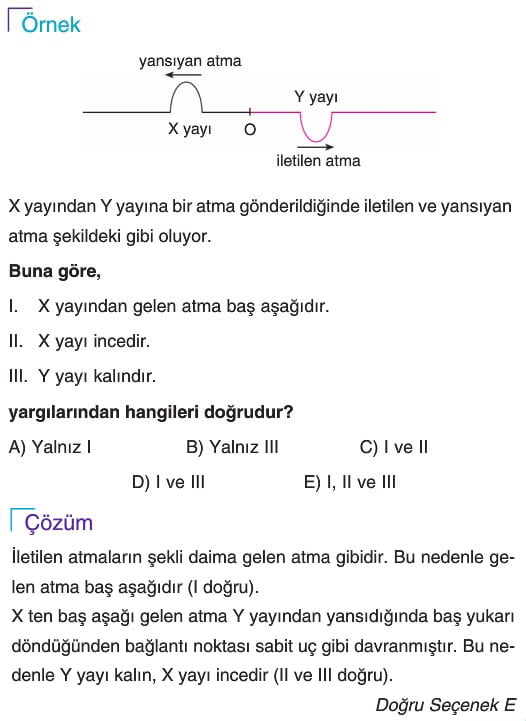 Örnek

yansıyan atma

Y yayı

X yayı O

iletilen atma

X yayından Y yayına bir atma gönderildiğinde iletilen ve yansıyan atma şekildeki gibi oluyor.

Buna göre,

I. X yayından gelen atma baş aşağıdır.

II. X yayı incedir.

III. Y yayı kalındır.

yargılarından hangileri doğrudur?

A) Yalnız I B) Yalnız III C) I ve II

D) I ve III E) I, II ve III

Çözüm

İletilen atmaların şekli daima gelen atma gibidir. Bu nedenle gelen atma baş aşağıdır (I doğru).
X ten baş aşağı gelen atma Y yayından yansıdığında baş yukarı döndüğünden bağlantı noktası sabit uç gibi davranmıştır. Bu nedenle Y yayı kalın, X yayı incedir (II ve III doğru).

Doğru Seçenek E